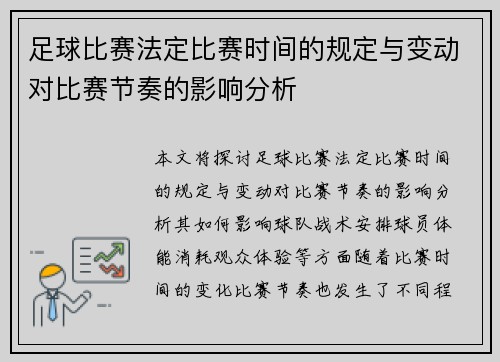 足球比赛法定比赛时间的规定与变动对比赛节奏的影响分析

本文将探讨足球比赛法定比赛时间的规定与变动对比赛节奏的影响分析其如何影响球队战术安排球员体能消耗观众体验等方面随着比赛时间的变化比赛节奏也发生了不同程